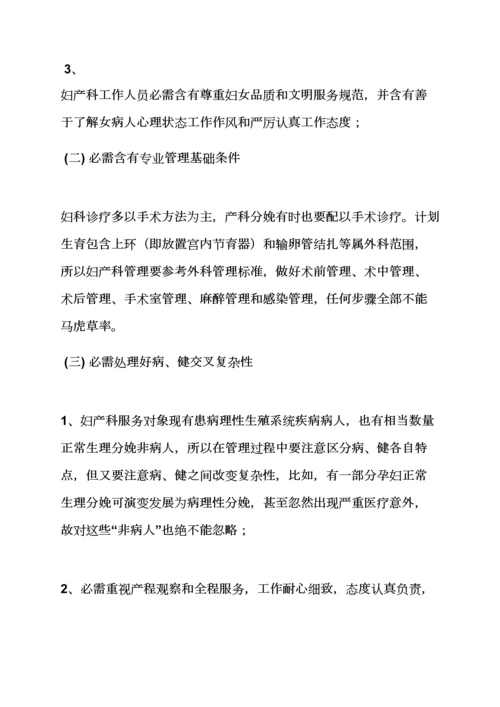 3、

妇产科工作人员必需含有尊重妇女品质和文明服务规范，并含有善于了解女病人心理状态工作作风和严厉认真工作态度；

(二) 必需含有专业管理基础条件

妇科诊疗多以手术方法为主，产科分娩有时也要配以手术诊疗。计划生育包含上环（即放置宫内节育器）和输卵管结扎等属外科范围，所以妇产科管理要参考外科管理标准，做好术前管理、术中管理、术后管理、手术室管理、麻醉管理和感染管理，任何步骤全部不能马虎草率。

(三) 必需处理好病、健交叉复杂性

1、妇产科服务对象现有患病理性生殖系统疾病病人，也有相当数量正常生理分娩非病人，所以在管理过程中要注意区分病、健各自特点，但又要注意病、健之间改变复杂性，比如，有一部分孕妇正常生理分娩可演变发展为病理性分娩，甚至忽然出现严重医疗意外，故对这些“非病人”也绝不能忽略；

2、必需重视产程观察和全程服务，工作耐心细致，态度认真负责，